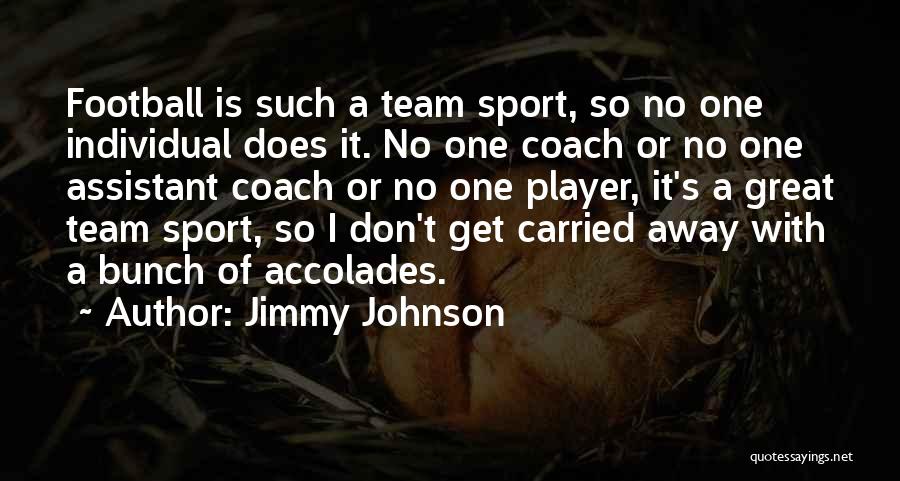 Football is such a team sport, so no one individual does it. No one coach or no one assistant coach or no one player, it's a great team sport, so I don't get carried away with a bunch of accolades.

~ Author: Jimmy Johnson

quotessayings.net